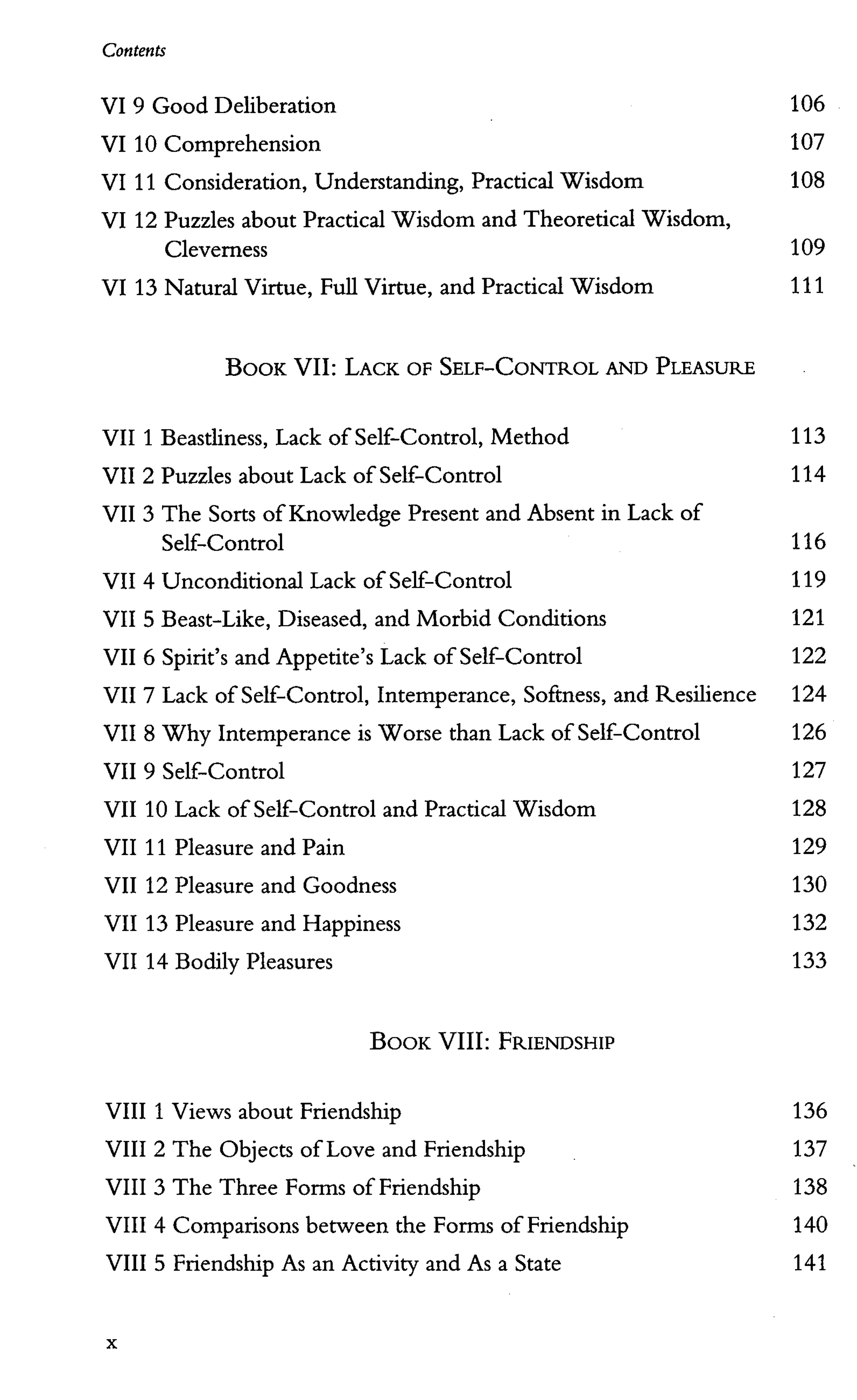 Contents

VI 9 Good Deliberation 106
VI 10 Comprehension 107
VI 11 Consideration, Understanding, Practical Wisdom 108
VI 12 Puzzles about Practical Wisdom and Theoretical Wisdom, Cleverness 109
VI 13 Natural Virtue, Full Virtue, and Practical Wisdom 111

BOOK VII: LACK OF SELF-CONTROL AND PLEASURE

VII 1 Beastliness, Lack of Self-Control, Method 113
VII 2 Puzzles about Lack of Self-Control 114
VII 3 The Sorts of Knowledge Present and Absent in Lack of Self-Control 116
VII 4 Unconditional Lack of Self-Control 119
VII 5 Beast-Like, Diseased, and Morbid Conditions 121
VII 6 Spirit's and Appetite's Lack of Self-Control 122
VII 7 Lack of Self-Control, Intemperance, Softness, and Resilience 124
VII 8 Why Intemperance is Worse than Lack of Self-Control 126
VII 9 Self-Control 127
VII 10 Lack of Self-Control and Practical Wisdom 128
VII 11 Pleasure and Pain 129
VII 12 Pleasure and Goodness 130
VII 13 Pleasure and Happiness 132
VII 14 Bodily Pleasures 133

BOOK VIII: FRIENDSHIP

VIII 1 Views about Friendship 136
VIII 2 The Objects of Love and Friendship 137
VIII 3 The Three Forms of Friendship 138
VIII 4 Comparisons between the Forms of Friendship 140
VIII 5 Friendship As an Activity and As a State 141

x